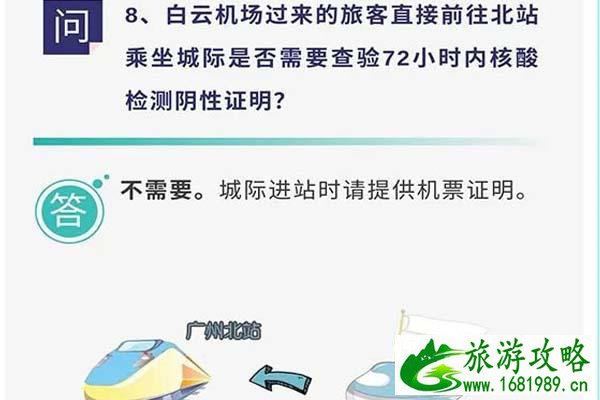 问

8、白云机场过来的旅客直接前往北站乘坐城际是否需要查验72小时内核酸检测阴性证明？

答

不需要。城际进站时请提供机票证明。

广州北站

旅游攻略
www.1681989.cn